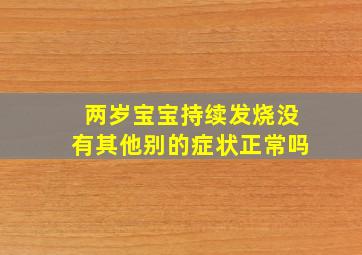 两岁宝宝持续发烧没有其他别的症状正常吗